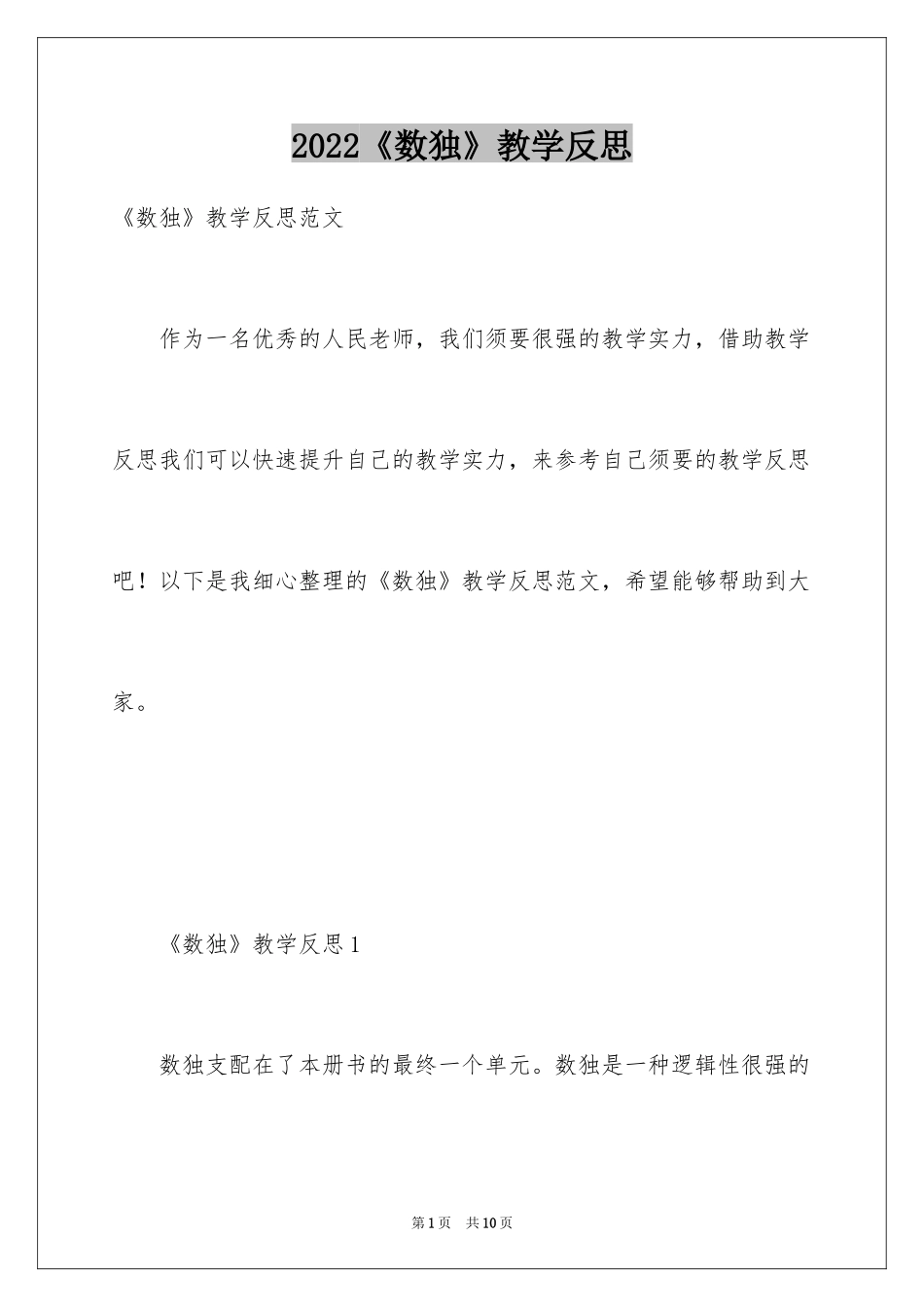 2022《数独》教学反思

《数独》教学反思范文

作为一名优秀的人民老师，我们须要很强的教学实力，借助教学反思我们可以快速提升自己的教学实力，来参考自己须要的教学反思吧！以下是我细心整理的《数独》教学反思范文，希望能够帮助到大家。

《数独》教学反思1

数独支配在了本册书的最终一个单元。数独是一种逻辑性很强的

第1页 共10页